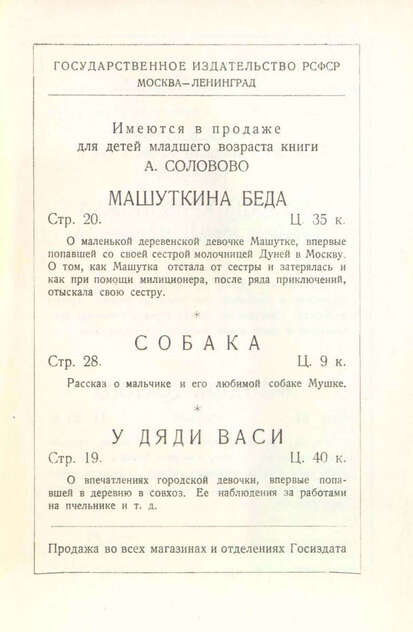 ГОСУДАРСТВЕННОЕ ИЗДАТЕЛЬСТВО РСФСР
МОСКВА—ЛЕНИНГРАД

Имеются в продаже
для детей младшего возраста книги
А. СОЛОВОВО

МАШУТКИНА БЕДА

Стр. 20. Ц. 35 к.

О маленькой деревенской девочке Машутке, впервые попавшей со своей сестрой молочницей Дуней в Москву. О том, как Машутка отстала от сестры и затерялась и как при помощи милиционера, после ряда приключений, отыскала свою сестру.

*

СОБАКА

Стр. 28. Ц. 9 к.

Рассказ о мальчике и его любимой собаке Мушке.

*

У ДЯДИ ВАСИ

Стр. 19. Ц. 40 к.

О впечатлениях городской девочки, впервые попавшей в деревню в совхоз. Ее наблюдения за работами на пчельнике и т. д.

Продажа во всех магазинах и отделениях Госиздата